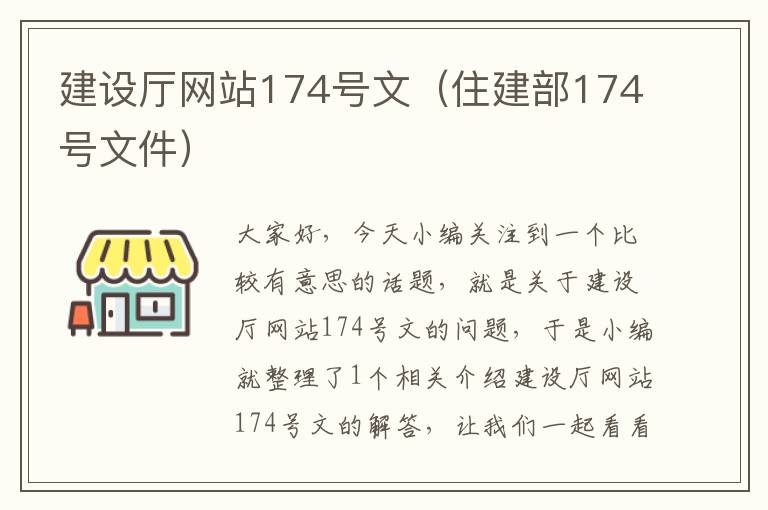 建设厅网站174号文（住建部174号文件）

大家好，今天小编关注到一个比较有意思的话题，就是关于建设厅网站174号文的问题，于是小编就整理了1个相关介绍建设厅网站174号文的解答，让我们一起看看